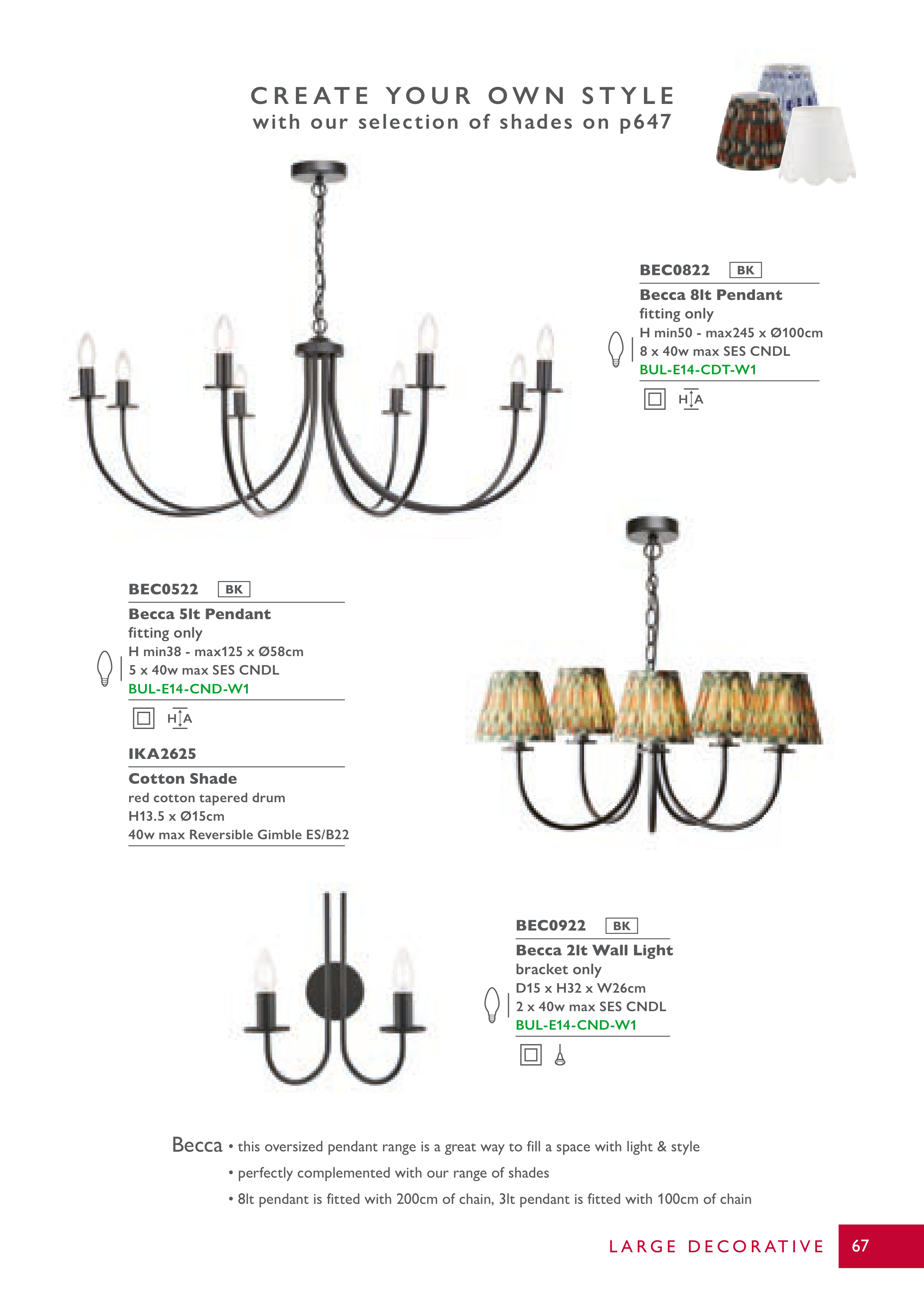 CREATE YOUR OWN STYLE
with our selection of shades on p647

BEC0822 BK
Becca 8lt Pendant
fitting only
H min50 - max245 x Ø100cm
8 x 40w max SES CNDL
BUL-E14-CDT-W1

H A

BEC0522 BK
Becca 5lt Pendant
fitting only
H min38 - max125 x Ø58cm
5 x 40w max SES CNDL
BUL-E14-CND-W1

H A

IKA2625
Cotton Shade
red cotton tapered drum
H13.5 x Ø15cm
40w max Reversible Gimble ES/B22

BEC0922 BK
Becca 2lt Wall Light
bracket only
D15 x H32 x W26cm
2 x 40w max SES CNDL
BUL-E14-CND-W1

Becca • this oversized pendant range is a great way to fill a space with light & style
• perfectly complemented with our range of shades
• 8lt pendant is fitted with 200cm of chain, 3lt pendant is fitted with 100cm of chain

LARGE DECORATIVE 67